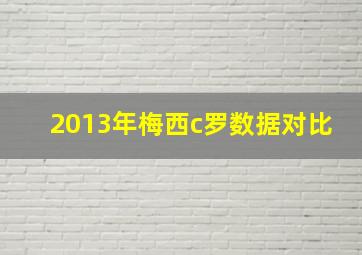 2013年梅西c罗数据对比